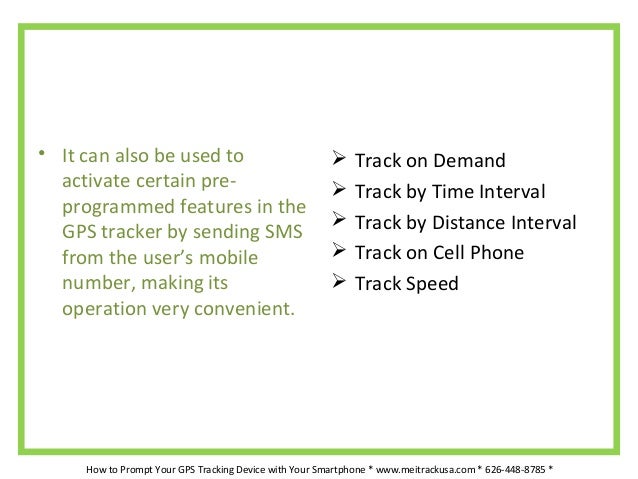 • It can also be used to activate certain pre-programmed features in the GPS tracker by sending SMS from the user's mobile number, making its operation very convenient.

➢ Track on Demand
➢ Track by Time Interval
➢ Track by Distance Interval
➢ Track on Cell Phone
➢ Track Speed

How to Prompt Your GPS Tracking Device with Your Smartphone * www.meitrackusa.com * 626-448-8785 *